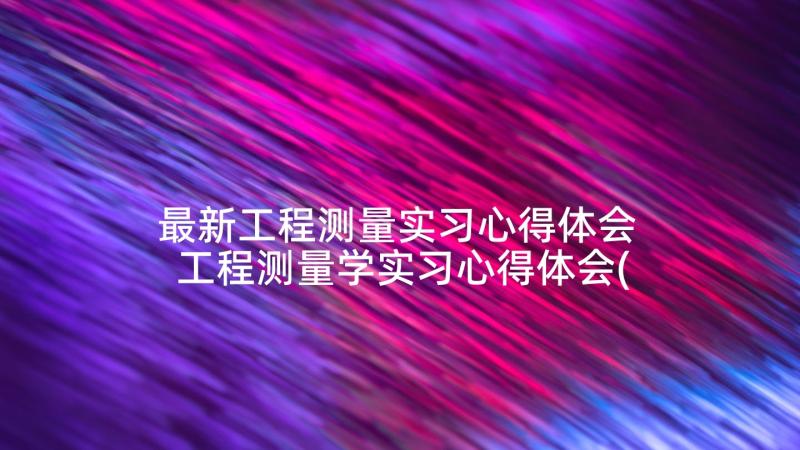 最新工程测量实习心得体会 工程测量学实习心得体会(